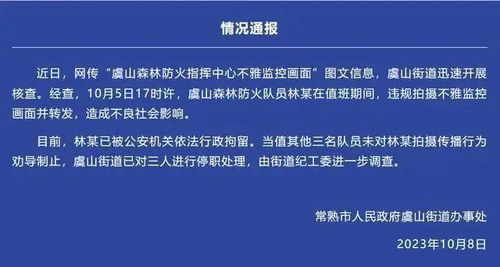 情况通报

近日，网传“虞山森林防火指挥中心不雅监控画面”图文信息，虞山街道迅速开展核查。经查，10月5日17时许，虞山森林防火队员林某在值班期间，违规拍摄不雅监控画面并转发，造成不良社会影响。

目前，林某已被公安机关依法行政拘留。当值其他三名队员未对林某拍摄传播行为劝导制止，虞山街道已对三人进行停职处理，由街道纪工委进一步调查。

常熟市人民政府虞山街道办事处

2023年10月8日